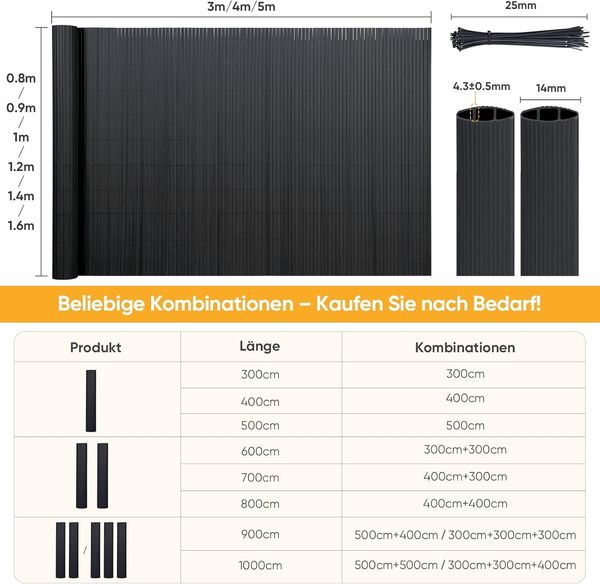 3m/4m/5m

25mm

0.8m
/
0.9m
/
1m
/
1.2m
/
1.4m
/
1.6m

4.3±0.5mm

14mm

Beliebige Kombinationen – Kaufen Sie nach Bedarf!

| Produkt | Länge | Kombinationen |
|---|---|---|
| | 300cm | 300cm |
| | 400cm | 400cm |
| | 500cm | 500cm |
| | 600cm | 300cm+300cm |
| | 700cm | 400cm+300cm |
| | 800cm | 400cm+400cm |
| / | 900cm | 500cm+400cm / 300cm+300cm+300cm |
| | 1000cm | 500cm+500cm / 300cm+300cm+400cm |